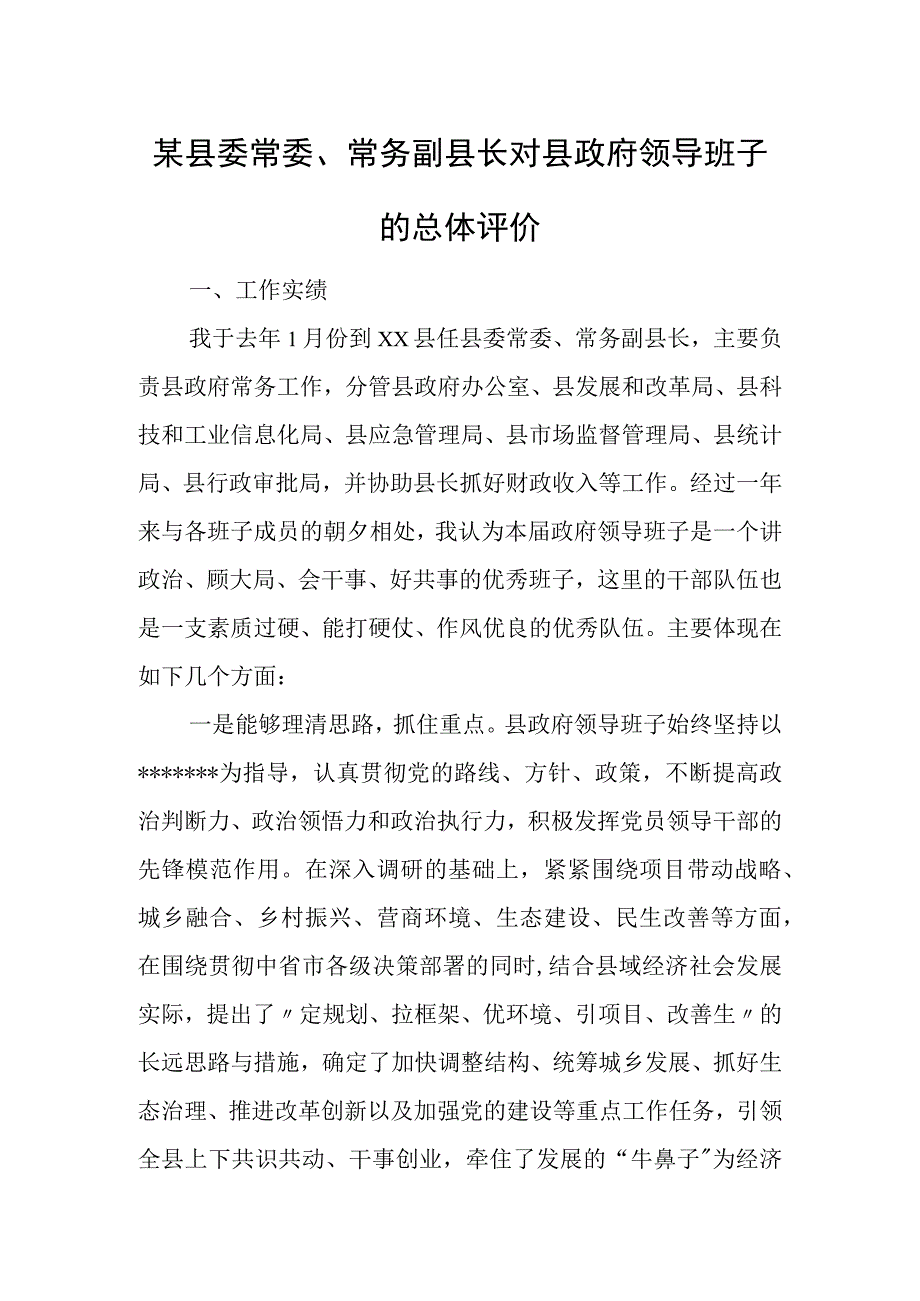 某县委常委、常务副县长对县政府领导班子的总体评价

一、工作实绩

我于去年1月份到XX县任县委常委、常务副县长，主要负责县政府常务工作，分管县政府办公室、县发展和改革局、县科技和工业信息化局、县应急管理局、县市场监督管理局、县统计局、县行政审批局，并协助县长抓好财政收入等工作。经过一年来与各班子成员的朝夕相处，我认为本届政府领导班子是一个讲政治、顾大局、会干事、好共事的优秀班子，这里的干部队伍也是一支素质过硬、能打硬仗、作风优良的优秀队伍。主要体现在如下几个方面：

一是能够理清思路，抓住重点。县政府领导班子始终坚持以*******为指导，认真贯彻党的路线、方针、政策，不断提高政治判断力、政治领悟力和政治执行力，积极发挥党员领导干部的先锋模范作用。在深入调研的基础上，紧紧围绕项目带动战略、城乡融合、乡村振兴、营商环境、生态建设、民生改善等方面，在围绕贯彻中省市各级决策部署的同时，结合县域经济社会发展实际，提出了〃定规划、拉框架、优环境、引项目、改善生〃的长远思路与措施，确定了加快调整结构、统筹城乡发展、抓好生态治理、推进改革创新以及加强党的建设等重点工作任务，引领全县上下共识共动、干事创业，牵住了发展的“牛鼻子”为经济